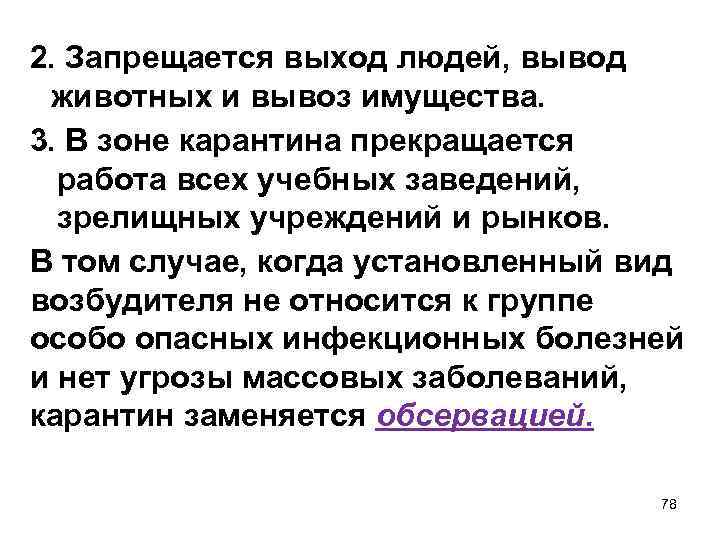 2. Запрещается выход людей, вывод животных и вывоз имущества.

3. В зоне карантина прекращается работа всех учебных заведений, зрелищных учреждений и рынков.

В том случае, когда установленный вид возбудителя не относится к группе особо опасных инфекционных болезней и нет угрозы массовых заболеваний, карантин заменяется обсервацией.

78